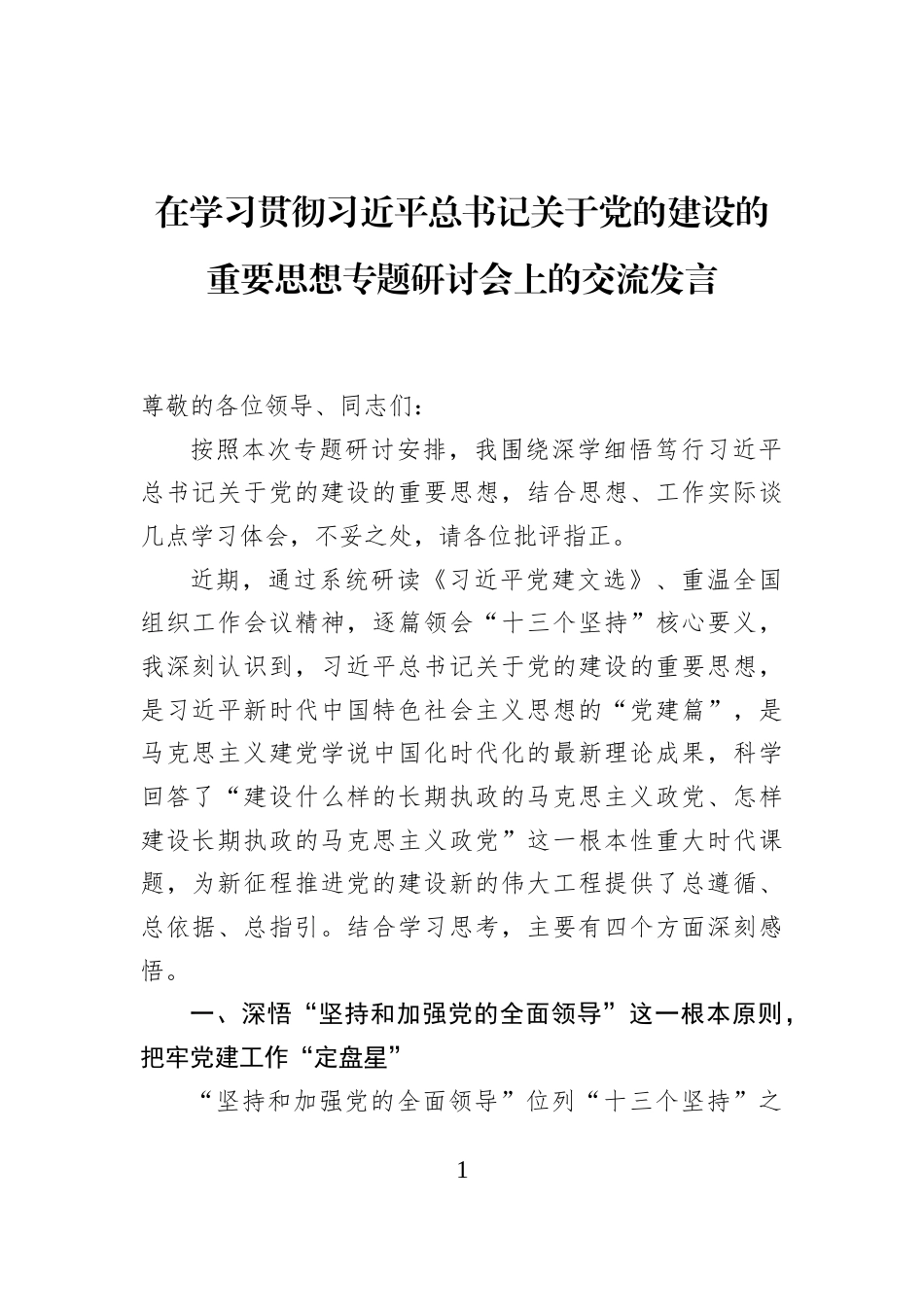 在学习贯彻习近平总书记关于党的建设的
重要思想专题研讨会上的交流发言

尊敬的各位领导、同志们：

按照本次专题研讨安排，我围绕深学细悟笃行习近平总书记关于党的建设的重要思想，结合思想、工作实际谈几点学习体会，不妥之处，请各位批评指正。

近期，通过系统研读《习近平党建文选》、重温全国组织工作会议精神，逐篇领会“十三个坚持”核心要义，我深刻认识到，习近平总书记关于党的建设的重要思想，是习近平新时代中国特色社会主义思想的“党建篇”，是马克思主义建党学说中国化时代化的最新理论成果，科学回答了“建设什么样的长期执政的马克思主义政党、怎样建设长期执政的马克思主义政党”这一根本性重大时代课题，为新征程推进党的建设新的伟大工程提供了总遵循、总依据、总指引。结合学习思考，主要有四个方面深刻感悟。

一、深悟“坚持和加强党的全面领导”这一根本原则，把牢党建工作“定盘星”

“坚持和加强党的全面领导”位列“十三个坚持”之

1